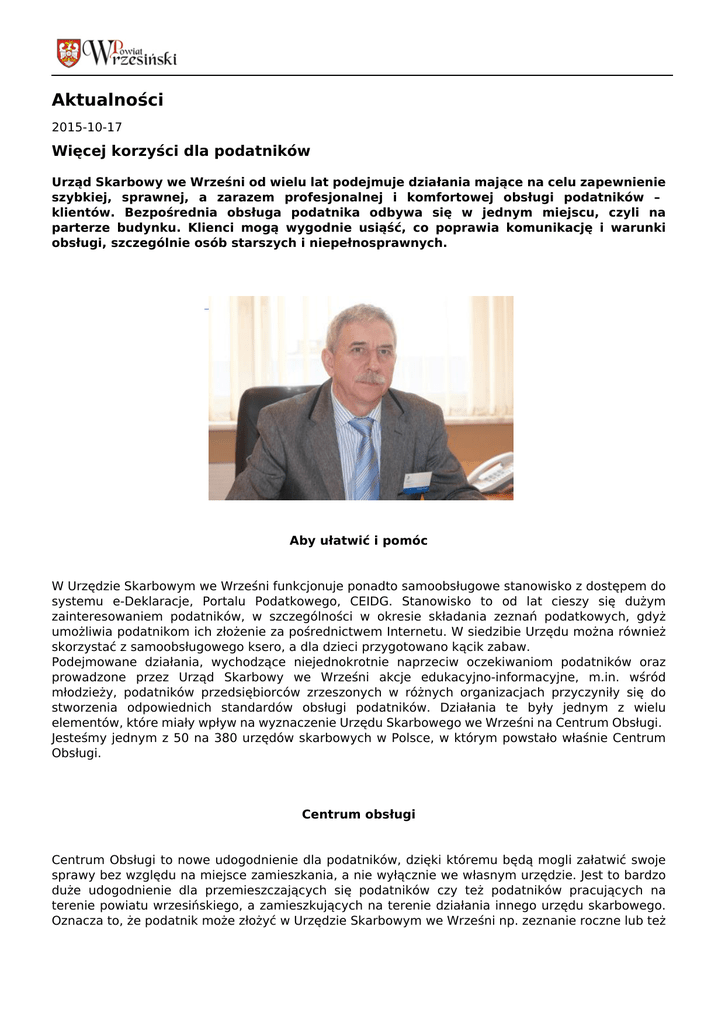 Powiat Wrzesiński

Aktualności

2015-10-17

Więcej korzyści dla podatników

Urząd Skarbowy we Wrześni od wielu lat podejmuje działania mające na celu zapewnienie szybkiej, sprawnej, a zarazem profesjonalnej i komfortowej obsługi podatników – klientów. Bezpośrednia obsługa podatnika odbywa się w jednym miejscu, czyli na parterze budynku. Klienci mogą wygodnie usiąść, co poprawia komunikację i warunki obsługi, szczególnie osób starszych i niepełnosprawnych.

Aby ułatwić i pomóc

W Urzędzie Skarbowym we Wrześni funkcjonuje ponadto samoobsługowe stanowisko z dostępem do systemu e-Deklaracje, Portalu Podatkowego, CEIDG. Stanowisko to od lat cieszy się dużym zainteresowaniem podatników, w szczególności w okresie składania zeznań podatkowych, gdyż umożliwia podatnikom ich złożenie za pośrednictwem Internetu. W siedzibie Urzędu można również skorzystać z samoobsługowego ksero, a dla dzieci przygotowano kącik zabaw.
Podejmowane działania, wychodzące niejednokrotnie naprzeciw oczekiwaniom podatników oraz prowadzone przez Urząd Skarbowy we Wrześni akcje edukacyjno-informacyjne, m.in. wśród młodzieży, podatników przedsiębiorców zrzeszonych w różnych organizacjach przyczyniły się do stworzenia odpowiednich standardów obsługi podatników. Działania te były jednym z wielu elementów, które miały wpływ na wyznaczenie Urzędu Skarbowego we Wrześni na Centrum Obsługi.
Jesteśmy jednym z 50 na 380 urzędów skarbowych w Polsce, w którym powstało właśnie Centrum Obsługi.

Centrum obsługi

Centrum Obsługi to nowe udogodnienie dla podatników, dzięki któremu będą mogli załatwić swoje sprawy bez względu na miejsce zamieszkania, a nie wyłącznie we własnym urzędzie. Jest to bardzo duże udogodnienie dla przemieszczających się podatników czy też podatników pracujących na terenie powiatu wrzesińskiego, a zamieszkujących na terenie działania innego urzędu skarbowego. Oznacza to, że podatnik może złożyć w Urzędzie Skarbowym we Wrześni np. zeznanie roczne lub też